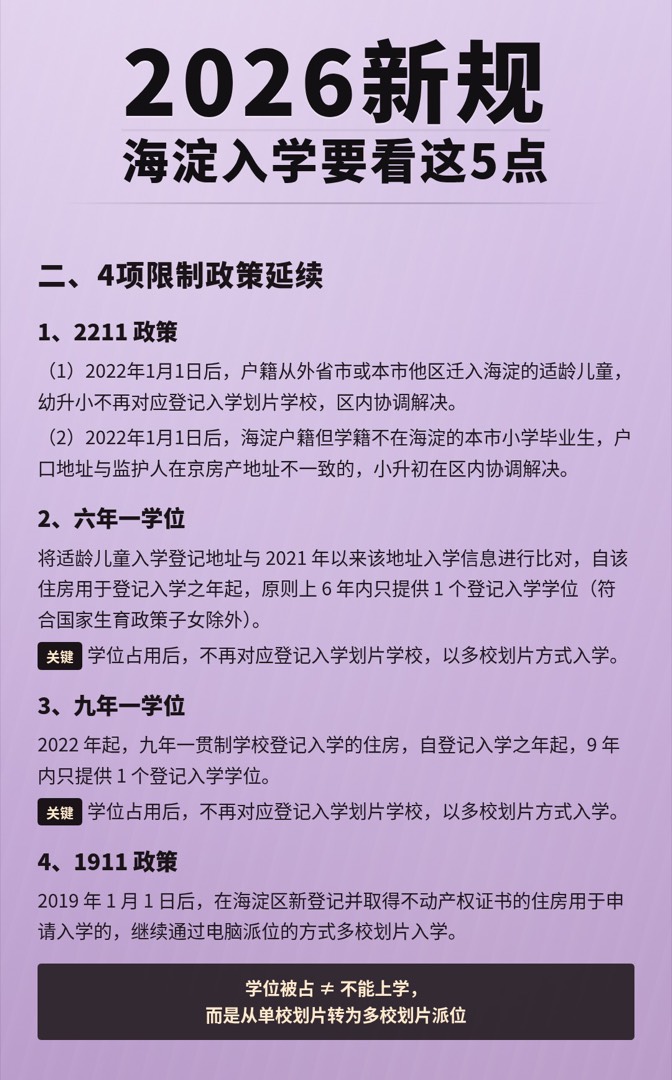 2026新规
海淀入学要看这5点

二、4项限制政策延续

1、2211 政策

（1）2022年1月1日后，户籍从外省市或本市他区迁入海淀的适龄儿童，幼升小不再对应登记入学划片学校，区内协调解决。

（2）2022年1月1日后，海淀户籍但学籍不在海淀的本市小学毕业生，户口地址与监护人在京房产地址不一致的，小升初在区内协调解决。

2、六年一学位

将适龄儿童入学登记地址与 2021 年以来该地址入学信息进行比对，自该住房用于登记入学之年起，原则上 6 年内只提供 1 个登记入学学位（符合国家生育政策子女除外）。

关键 学位占用后，不再对应登记入学划片学校，以多校划片方式入学。

3、九年一学位

2022 年起，九年一贯制学校登记入学的住房，自登记入学之年起，9 年内只提供 1 个登记入学学位。

关键 学位占用后，不再对应登记入学划片学校，以多校划片方式入学。

4、1911 政策

2019 年 1 月 1 日后，在海淀区新登记并取得不动产权证书的住房用于申请入学的，继续通过电脑派位的方式多校划片入学。

学位被占 ≠ 不能上学，
而是从单校划片转为多校划片派位